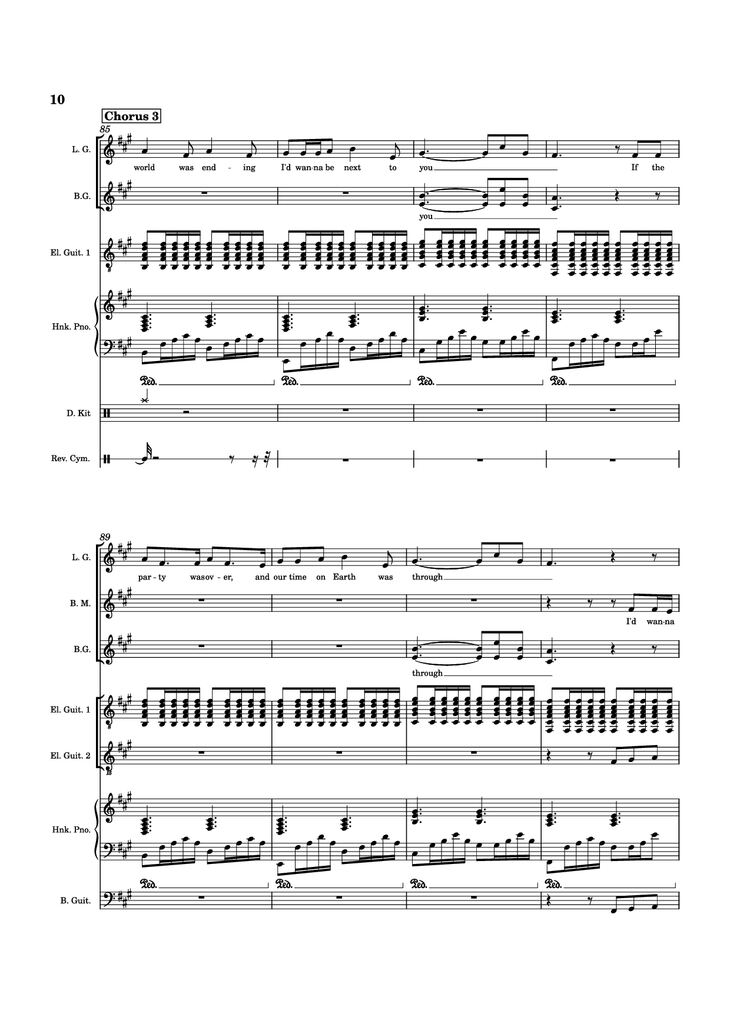 10

Chorus 3

85

L. G.

world was end - ing I'd wan-na be next to you If the

B.G.

you

El. Guit. 1

Hnk. Pno.

Ped. Ped. Ped. Ped.

D. Kit

Rev. Cym.

89

L. G.

par - ty was ov - er, and our time on Earth was through

B. M.

I'd wan-na

B.G.

through

El. Guit. 1

El. Guit. 2

Hnk. Pno.

Ped. Ped. Ped. Ped.

B. Guit.